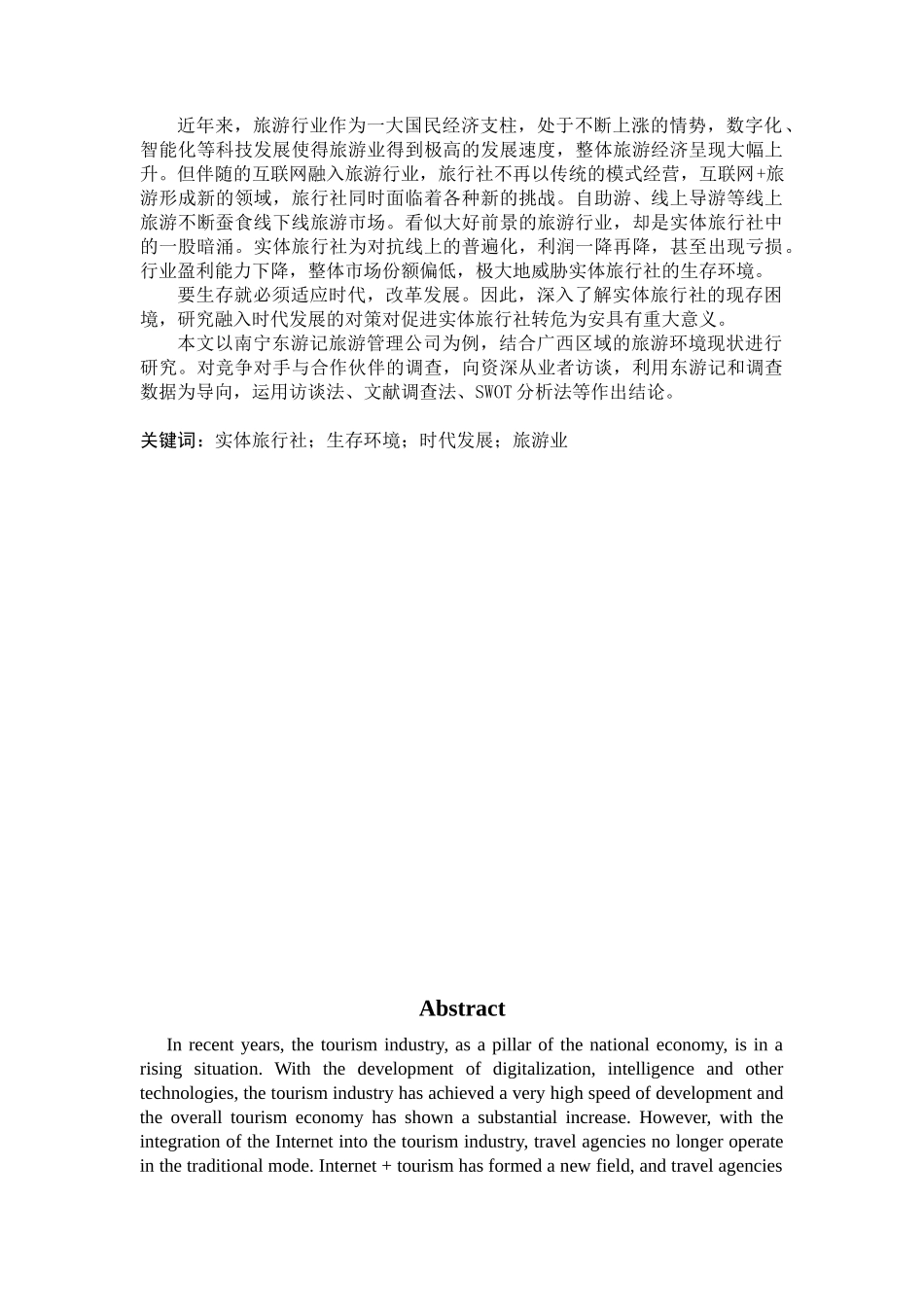 近年来，旅游行业作为一大国民经济支柱，处于不断上涨的情势，数字化、智能化等科技发展使得旅游业得到极高的发展速度，整体旅游经济呈现大幅上升。但伴随的互联网融入旅游行业，旅行社不再以传统的模式经营，互联网+旅游形成新的领域，旅行社同时面临着各种新的挑战。自助游、线上导游等线上旅游不断蚕食线下线旅游市场。看似大好前景的旅游行业，却是实体旅行社中的一股暗涌。实体旅行社为对抗线上的普遍化，利润一降再降，甚至出现亏损。行业盈利能力下降，整体市场份额偏低，极大地威胁实体旅行社的生存环境。

要生存就必须适应时代，改革发展。因此，深入了解实体旅行社的现存困境，研究融入时代发展的对策对促进实体旅行社转危为安具有重大意义。

本文以南宁东游记旅游管理公司为例，结合广西区域的旅游环境现状进行研究。对竞争对手与合作伙伴的调查，向资深从业者访谈，利用东游记和调查数据为导向，运用访谈法、文献调查法、SWOT 分析法等作出结论。

关键词：实体旅行社；生存环境；时代发展；旅游业

Abstract

In recent years, the tourism industry, as a pillar of the national economy, is in a rising situation. With the development of digitalization, intelligence and other technologies, the tourism industry has achieved a very high speed of development and the overall tourism economy has shown a substantial increase. However, with the integration of the Internet into the tourism industry, travel agencies no longer operate in the traditional mode. Internet + tourism has formed a new field, and travel agencies